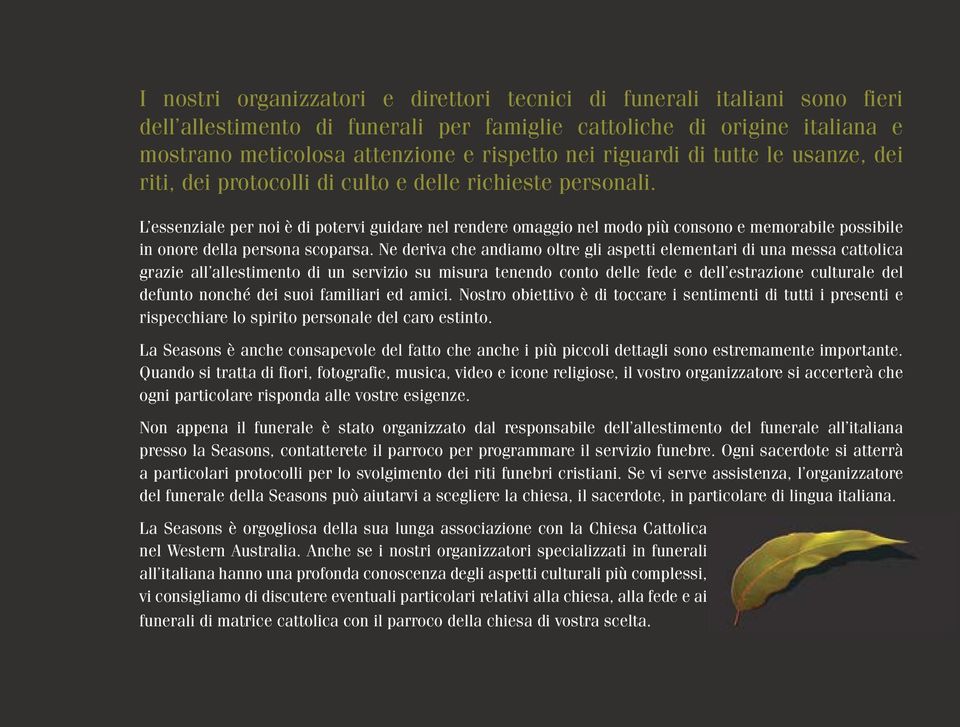 I nostri organizzatori e direttori tecnici di funerali italiani sono fieri dell'allestimento di funerali per famiglie cattoliche di origine italiana e mostrano meticolosa attenzione e rispetto nei riguardi di tutte le usanze, dei riti, dei protocolli di culto e delle richieste personali.

L'essenziale per noi è di potervi guidare nel rendere omaggio nel modo più consono e memorabile possibile in onore della persona scoparsa. Ne deriva che andiamo oltre gli aspetti elementari di una messa cattolica grazie all'allestimento di un servizio su misura tenendo conto delle fede e dell'estrazione culturale del defunto nonché dei suoi familiari ed amici. Nostro obiettivo è di toccare i sentimenti di tutti i presenti e rispecchiare lo spirito personale del caro estinto.

La Seasons è anche consapevole del fatto che anche i più piccoli dettagli sono estremamente importante. Quando si tratta di fiori, fotografie, musica, video e icone religiose, il vostro organizzatore si accerterà che ogni particolare risponda alle vostre esigenze.

Non appena il funerale è stato organizzato dal responsabile dell'allestimento del funerale all'italiana presso la Seasons, contatterete il parroco per programmare il servizio funebre. Ogni sacerdote si atterrà a particolari protocolli per lo svolgimento dei riti funebri cristiani. Se vi serve assistenza, l'organizzatore del funerale della Seasons può aiutarvi a scegliere la chiesa, il sacerdote, in particolare di lingua italiana.

La Seasons è orgogliosa della sua lunga associazione con la Chiesa Cattolica nel Western Australia. Anche se i nostri organizzatori specializzati in funerali all'italiana hanno una profonda conoscenza degli aspetti culturali più complessi, vi consigliamo di discutere eventuali particolari relativi alla chiesa, alla fede e ai funerali di matrice cattolica con il parroco della chiesa di vostra scelta.